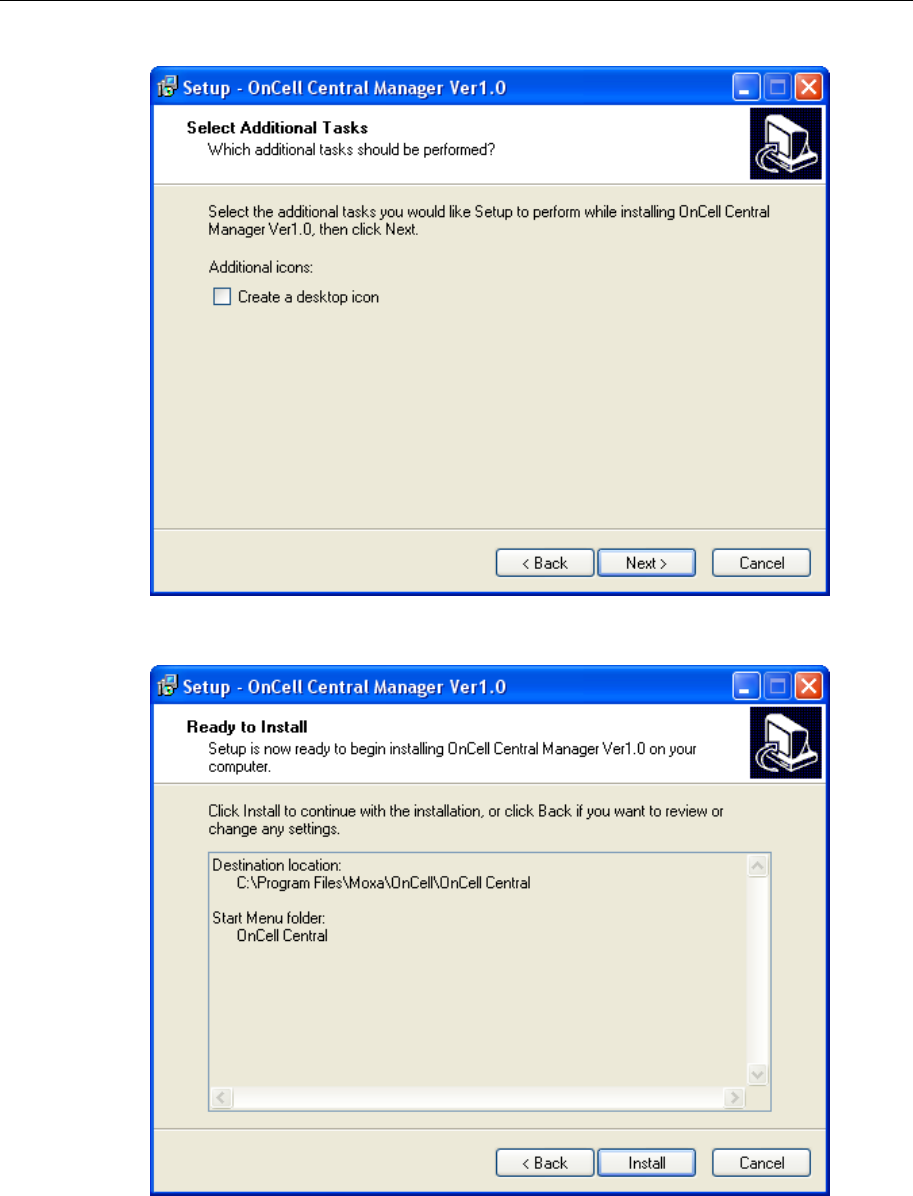 Setup - OnCell Central Manager Ver1.0

Select Additional Tasks
Which additional tasks should be performed?

Select the additional tasks you would like Setup to perform while installing OnCell Central Manager Ver1.0, then click Next.

Additional icons:

Create a desktop icon

< Back
Next >
Cancel

Setup - OnCell Central Manager Ver1.0

Ready to Install
Setup is now ready to begin installing OnCell Central Manager Ver1.0 on your computer.

Click Install to continue with the installation, or click Back if you want to review or change any settings.

Destination location:
C:\Program Files\Moxa\OnCell\OnCell Central

Start Menu folder:
OnCell Central

< Back
Install
Cancel